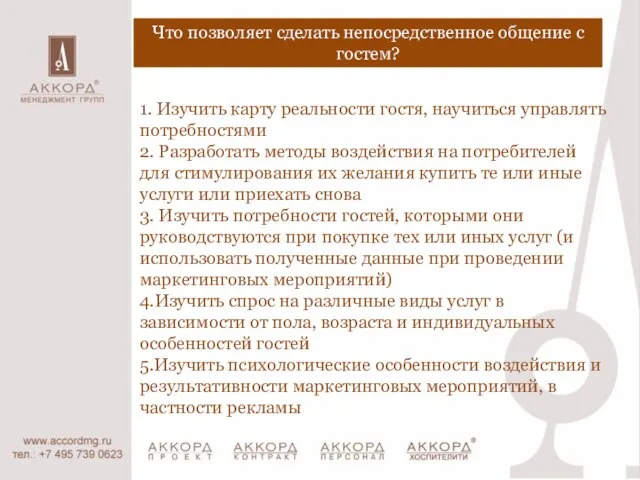 АККОРД®
МЕНЕДЖМЕНТ ГРУПП

Что позволяет сделать непосредственное общение с гостем?

1. Изучить карту реальности гостя, научиться управлять потребностями
2. Разработать методы воздействия на потребителей для стимулирования их желания купить те или иные услуги или приехать снова
3. Изучить потребности гостей, которыми они руководствуются при покупке тех или иных услуг (и использовать полученные данные при проведении маркетинговых мероприятий)
4.Изучить спрос на различные виды услуг в зависимости от пола, возраста и индивидуальных особенностей гостей
5.Изучить психологические особенности воздействия и результативности маркетинговых мероприятий, в частности рекламы

www.accordmg.ru
тел.: +7 495 739 0623

АККОРД ПРОЕКТ
АККОРД КОНТРАКТ
АККОРД ПЕРСОНАЛ
АККОРД® ХОСПИТЕЛИТИ